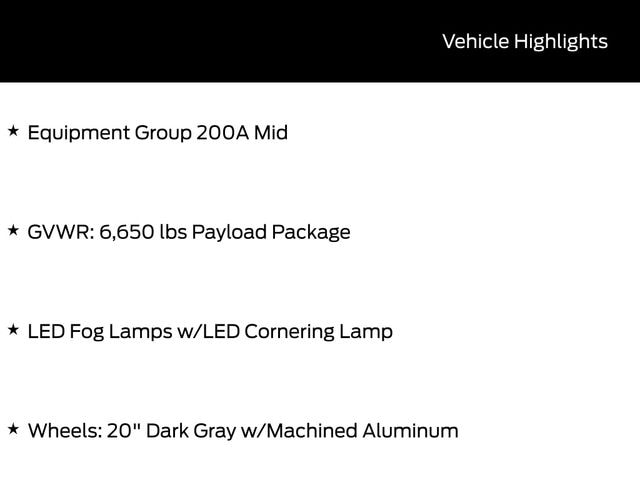 Vehicle Highlights

★ Equipment Group 200A Mid

★ GVWR: 6,650 lbs Payload Package

★ LED Fog Lamps w/LED Cornering Lamp

★ Wheels: 20" Dark Gray w/Machined Aluminum